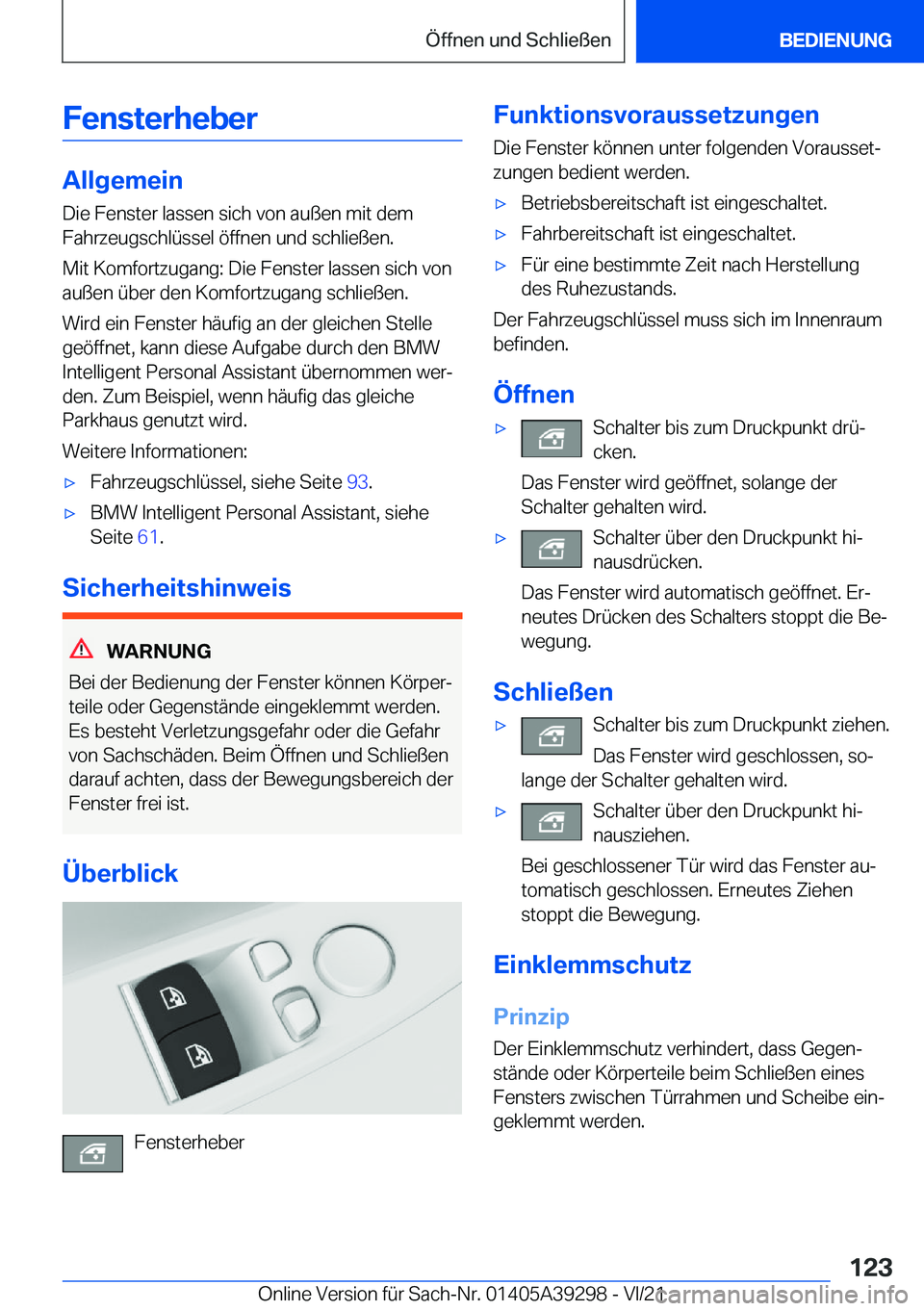 Öffnen und Schließen

BEDIENUNG

Fensterheber

Allgemein

Die Fenster lassen sich von außen mit dem Fahrzeugschlüssel öffnen und schließen.

Mit Komfortzugang: Die Fenster lassen sich von außen über den Komfortzugang schließen.

Wird ein Fenster häufig an der gleichen Stelle geöffnet, kann diese Aufgabe durch den BMW Intelligent Personal Assistant übernommen werden. Zum Beispiel, wenn häufig das gleiche Parkhaus genutzt wird.

Weitere Informationen:

▷ Fahrzeugschlüssel, siehe Seite 93.

▷ BMW Intelligent Personal Assistant, siehe Seite 61.

Sicherheitshinweis

WARNUNG

Bei der Bedienung der Fenster können Körperteile oder Gegenstände eingeklemmt werden. Es besteht Verletzungsgefahr oder die Gefahr von Sachschäden. Beim Öffnen und Schließen darauf achten, dass der Bewegungsbereich der Fenster frei ist.

Überblick

Fensterheber

Funktionsvoraussetzungen

Die Fenster können unter folgenden Voraussetzungen bedient werden.

▷ Betriebsbereitschaft ist eingeschaltet.

▷ Fahrbereitschaft ist eingeschaltet.

▷ Für eine bestimmte Zeit nach Herstellung des Ruhezustands.

Der Fahrzeugschlüssel muss sich im Innenraum befinden.

Öffnen

▷ Schalter bis zum Druckpunkt drücken.

Das Fenster wird geöffnet, solange der Schalter gehalten wird.

▷ Schalter über den Druckpunkt hinausdrücken.

Das Fenster wird automatisch geöffnet. Erneutes Drücken des Schalters stoppt die Bewegung.

Schließen

▷ Schalter bis zum Druckpunkt ziehen.

Das Fenster wird geschlossen, solange der Schalter gehalten wird.

▷ Schalter über den Druckpunkt hinausziehen.

Bei geschlossener Tür wird das Fenster automatisch geschlossen. Erneutes Ziehen stoppt die Bewegung.

Einklemmschutz

Prinzip

Der Einklemmschutz verhindert, dass Gegenstände oder Körperteile beim Schließen eines Fensters zwischen Türrahmen und Scheibe eingeklemmt werden.

123

Online Version für Sach-Nr. 01405A39298 - VI/21

carmanualsonline.info